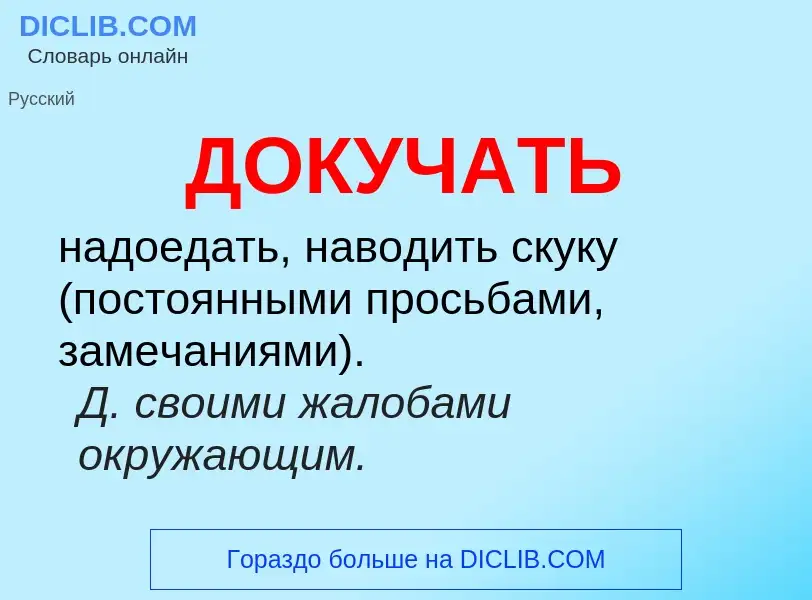 DICLIB.COM
Словарь онлайн

Русский

ДОКУЧАТЬ

надоедать, наводить скуку (постоянными просьбами, замечаниями).

Д. своими жалобами окружающим.

Гораздо больше на DICLIB.COM